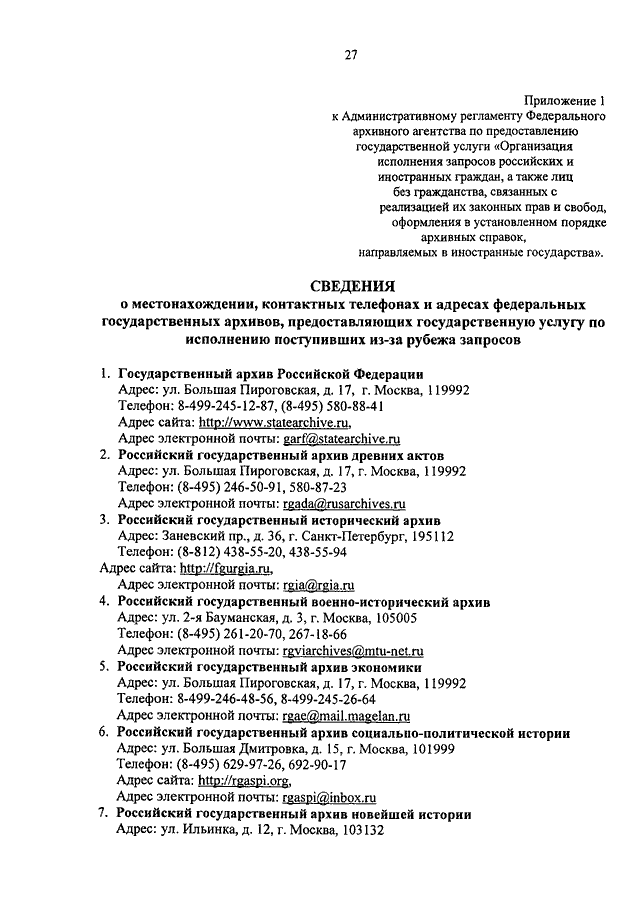 27

Приложение 1
к Административному регламенту Федерального архивного агентства по предоставлению государственной услуги «Организация исполнения запросов российских и иностранных граждан, а также лиц без гражданства, связанных с реализацией их законных прав и свобод, оформления в установленном порядке архивных справок, направляемых в иностранные государства».

СВЕДЕНИЯ
о местонахождении, контактных телефонах и адресах федеральных государственных архивов, предоставляющих государственную услугу по исполнению поступивших из-за рубежа запросов

1. Государственный архив Российской Федерации
Адрес: ул. Большая Пироговская, д. 17, г. Москва, 119992
Телефон: 8-499-245-12-87, (8-495) 580-88-41
Адрес сайта: http://www.statearchive.ru,
Адрес электронной почты: garf@statearchive.ru
2. Российский государственный архив древних актов
Адрес: ул. Большая Пироговская, д. 17, г. Москва, 119992
Телефон: (8-495) 246-50-91, 580-87-23
Адрес электронной почты: rgada@rusarchives.ru
3. Российский государственный исторический архив
Адрес: Заневский пр., д. 36, г. Санкт-Петербург, 195112
Телефон: (8-812) 438-55-20, 438-55-94
Адрес сайта: http://fgurgia.ru,
Адрес электронной почты: rgia@rgia.ru
4. Российский государственный военно-исторический архив
Адрес: ул. 2-я Бауманская, д. 3, г. Москва, 105005
Телефон: (8-495) 261-20-70, 267-18-66
Адрес электронной почты: rgviarchives@mtu-net.ru
5. Российский государственный архив экономики
Адрес: ул. Большая Пироговская, д. 17, г. Москва, 119992
Телефон: 8-499-246-48-56, 8-499-245-26-64
Адрес электронной почты: rgae@mail.magelan.ru
6. Российский государственный архив социально-политической истории
Адрес: ул. Большая Дмитровка, д. 15, г. Москва, 101999
Телефон: (8-495) 629-97-26, 692-90-17
Адрес сайта: http://rgaspi.org,
Адрес электронной почты: rgaspi@inbox.ru
7. Российский государственный архив новейшей истории
Адрес: ул. Ильинка, д. 12, г. Москва, 103132